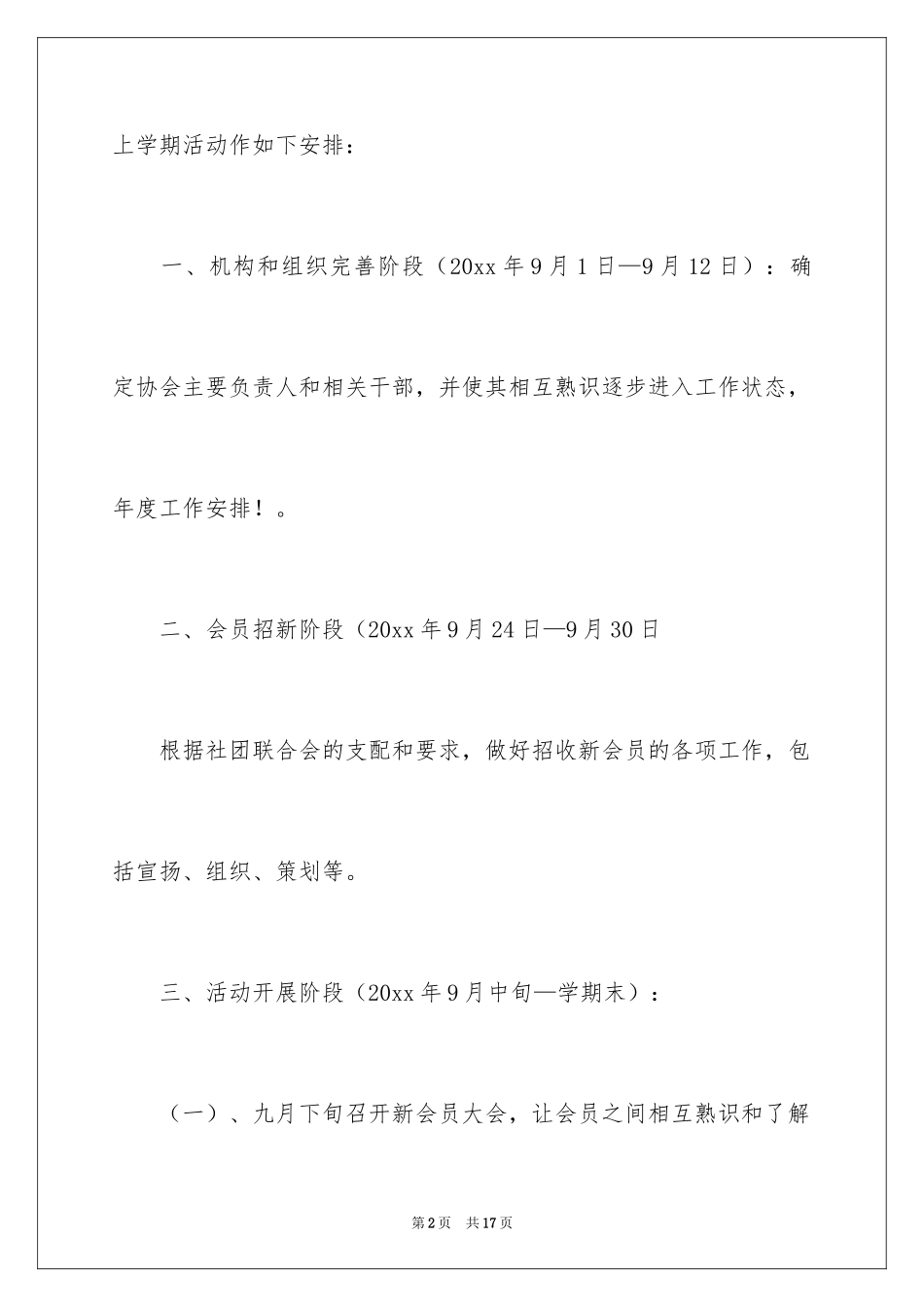 上学期活动作如下安排：

一、机构和组织完善阶段（20xx 年 9 月 1 日—9 月 12 日）：确定协会主要负责人和相关干部，并使其相互熟识逐步进入工作状态，年度工作安排！。

二、会员招新阶段（20xx 年 9 月 24 日—9 月 30 日

根据社团联合会的支配和要求，做好招收新会员的各项工作，包括宣扬、组织、策划等。

三、活动开展阶段（20xx 年 9 月中旬—学期末）：

（一）、九月下旬召开新会员大会，让会员之间相互熟识和了解

第 2 页　共 17 页